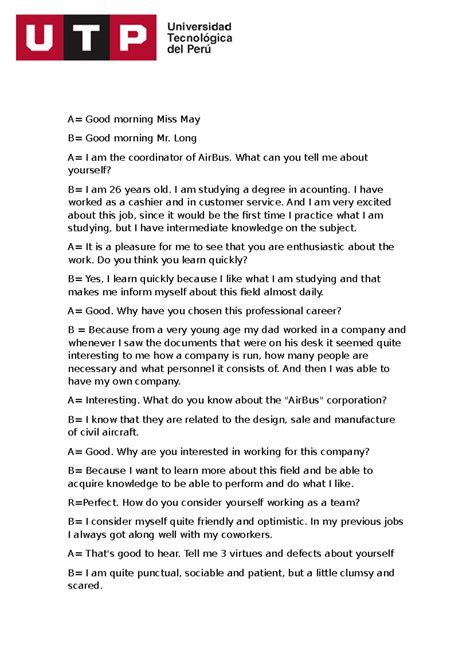 UTP Universidad Tecnológica del Perú

A= Good morning Miss May

B= Good morning Mr. Long

A= I am the coordinator of AirBus. What can you tell me about yourself?

B= I am 26 years old. I am studying a degree in acounting. I have worked as a cashier and in customer service. And I am very excited about this job, since it would be the first time I practice what I am studying, but I have intermediate knowledge on the subject.

A= It is a pleasure for me to see that you are enthusiastic about the work. Do you think you learn quickly?

B= Yes, I learn quickly because I like what I am studying and that makes me inform myself about this field almost daily.

A= Good. Why have you chosen this professional career?

B = Because from a very young age my dad worked in a company and whenever I saw the documents that were on his desk it seemed quite interesting to me how a company is run, how many people are necessary and what personnel it consists of. And then I was able to have my own company.

A= Interesting. What do you know about the "AirBus" corporation?

B= I know that they are related to the design, sale and manufacture of civil aircraft.

A= Good. Why are you interested in working for this company?

B= Because I want to learn more about this field and be able to acquire knowledge to be able to perform and do what I like.

R=Perfect. How do you consider yourself working as a team?

B= I consider myself quite friendly and optimistic. In my previous jobs I always got along well with my coworkers.

A= That's good to hear. Tell me 3 virtues and defects about yourself

B= I am quite punctual, sociable and patient, but a little clumsy and scared.